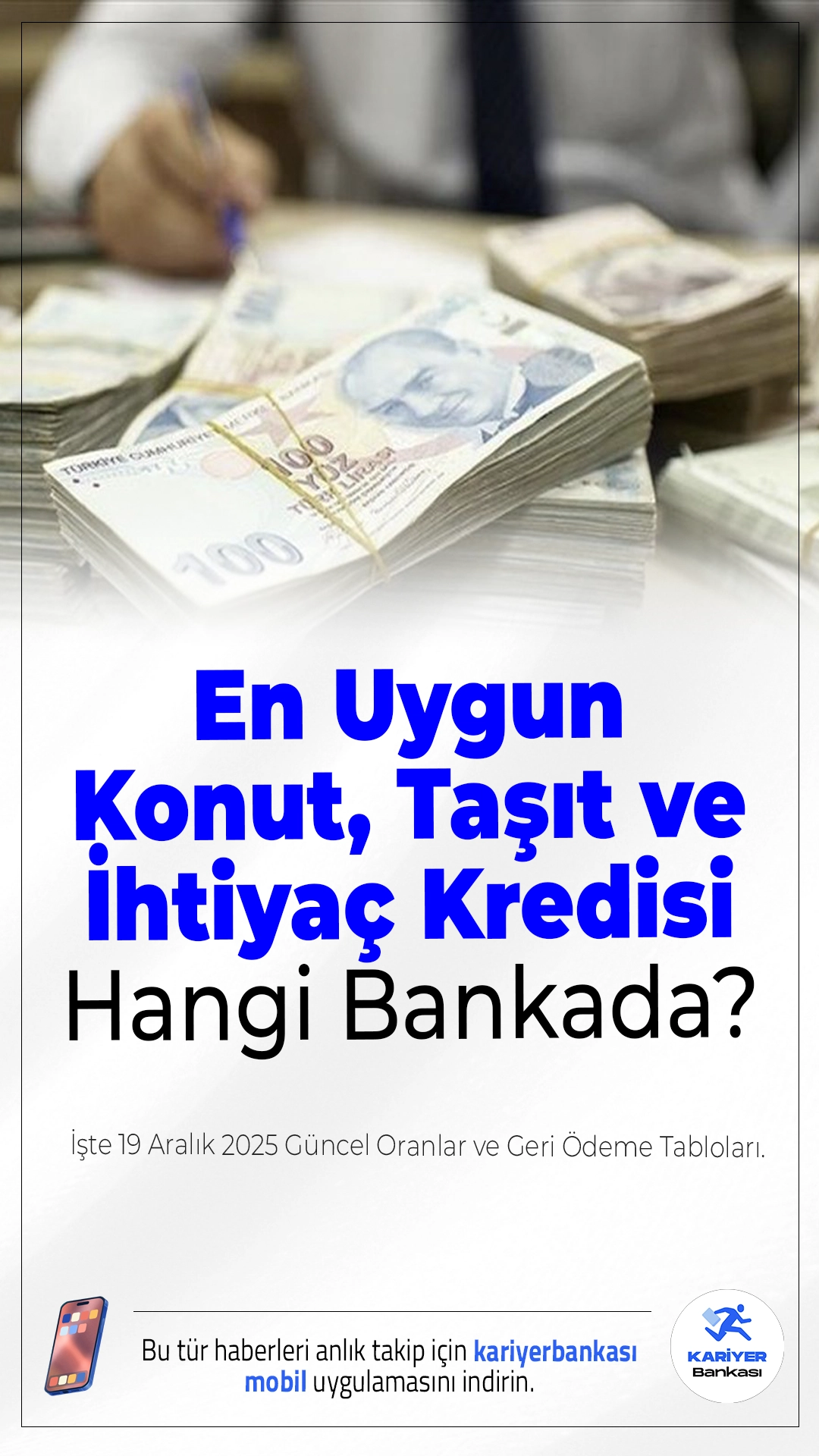 TÜRKİYE CUMHURİYET MERKEZ

100 YÜZ TÜRK LİRASI

100

En Uygun Konut, Taşıt ve İhtiyaç Kredisi Hangi Bankada?

İşte 19 Aralık 2025 Güncel Oranlar ve Geri Ödeme Tabloları.

Bu tür haberleri anlık takip için kariyerbankası mobil uygulamasını indirin.

KARİYER Bankası